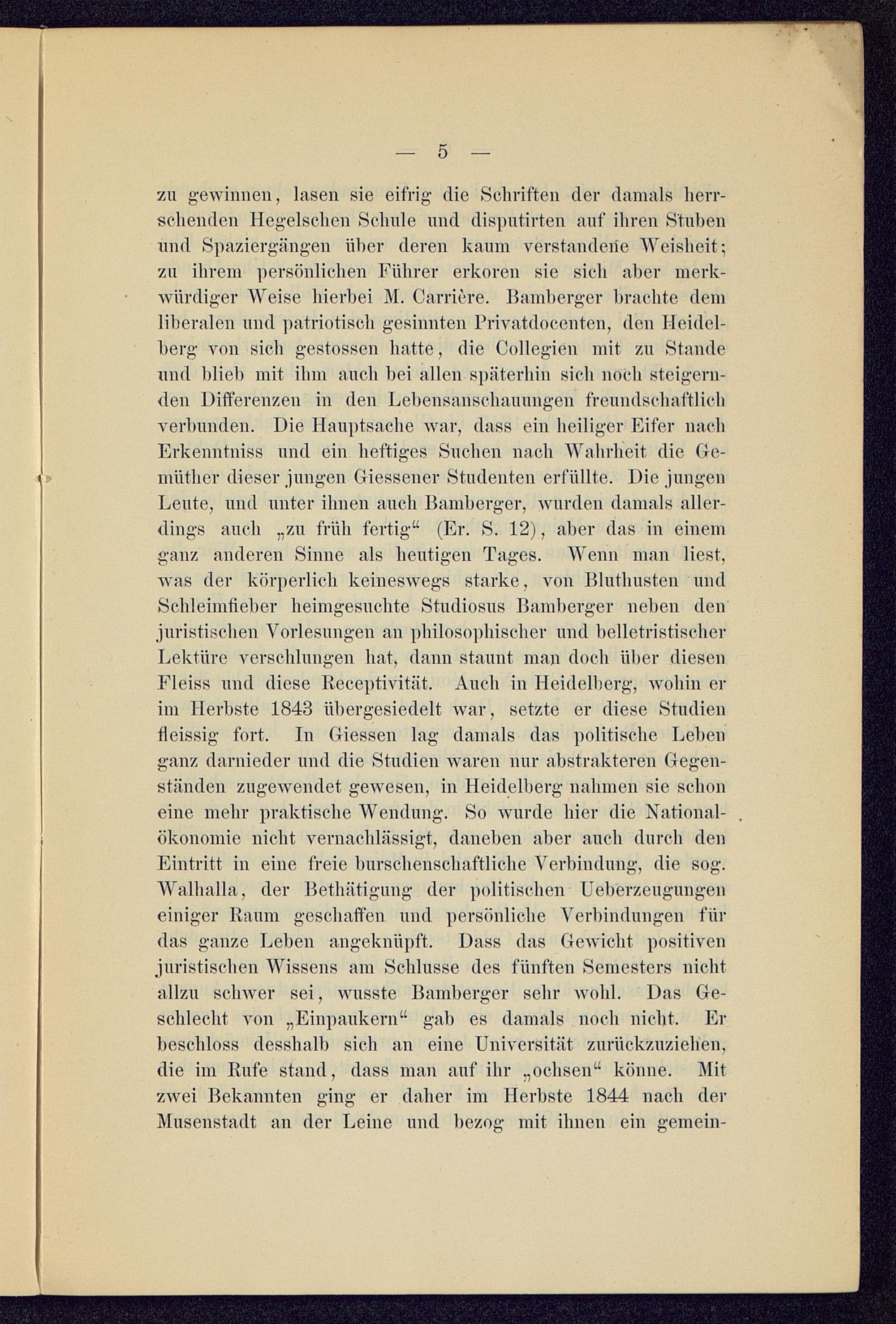 — 5 —

zu gewinnen, lasen sie eifrig die Schriften der damals herrschenden Hegelschen Schule und disputirten auf ihren Stuben und Spaziergängen über deren kaum verstandene Weisheit; zu ihrem persönlichen Führer erkoren sie sich aber merkwürdiger Weise hierbei M. Carrière. Bamberger brachte dem liberalen und patriotisch gesinnten Privatdocenten, den Heidelberg von sich gestossen hatte, die Collegien mit zu Stande und blieb mit ihm auch bei allen späterhin sich noch steigernden Differenzen in den Lebensanschauungen freundschaftlich verbunden. Die Hauptsache war, dass ein heiliger Eifer nach Erkenntniss und ein heftiges Suchen nach Wahrheit die Gemüther dieser jungen Giessener Studenten erfüllte. Die jungen Leute, und unter ihnen auch Bamberger, wurden damals allerdings auch „zu früh fertig“ (Er. S. 12), aber das in einem ganz anderen Sinne als heutigen Tages. Wenn man liest, was der körperlich keineswegs starke, von Bluthusten und Schleimfieber heimgesuchte Studiosus Bamberger neben den juristischen Vorlesungen an philosophischer und belletristischer Lektüre verschlungen hat, dann staunt man doch über diesen Fleiss und diese Receptivität. Auch in Heidelberg, wohin er im Herbste 1843 übergesiedelt war, setzte er diese Studien fleissig fort. In Giessen lag damals das politische Leben ganz darnieder und die Studien waren nur abstrakteren Gegenständen zugewendet gewesen, in Heidelberg nahmen sie schon eine mehr praktische Wendung. So wurde hier die Nationalökonomie nicht vernachlässigt, daneben aber auch durch den Eintritt in eine freie burschenschaftliche Verbindung, die sog. Walhalla, der Bethätigung der politischen Ueberzeugungen einiger Raum geschaffen und persönliche Verbindungen für das ganze Leben angeknüpft. Dass das Gewicht positiven juristischen Wissens am Schlusse des fünften Semesters nicht allzu schwer sei, wusste Bamberger sehr wohl. Das Geschlecht von „Einpaukern“ gab es damals noch nicht. Er beschloss desshalb sich an eine Universität zurückzuziehen, die im Rufe stand, dass man auf ihr „ochsen“ könne. Mit zwei Bekannten ging er daher im Herbste 1844 nach der Musenstadt an der Leine und bezog mit ihnen ein gemein-